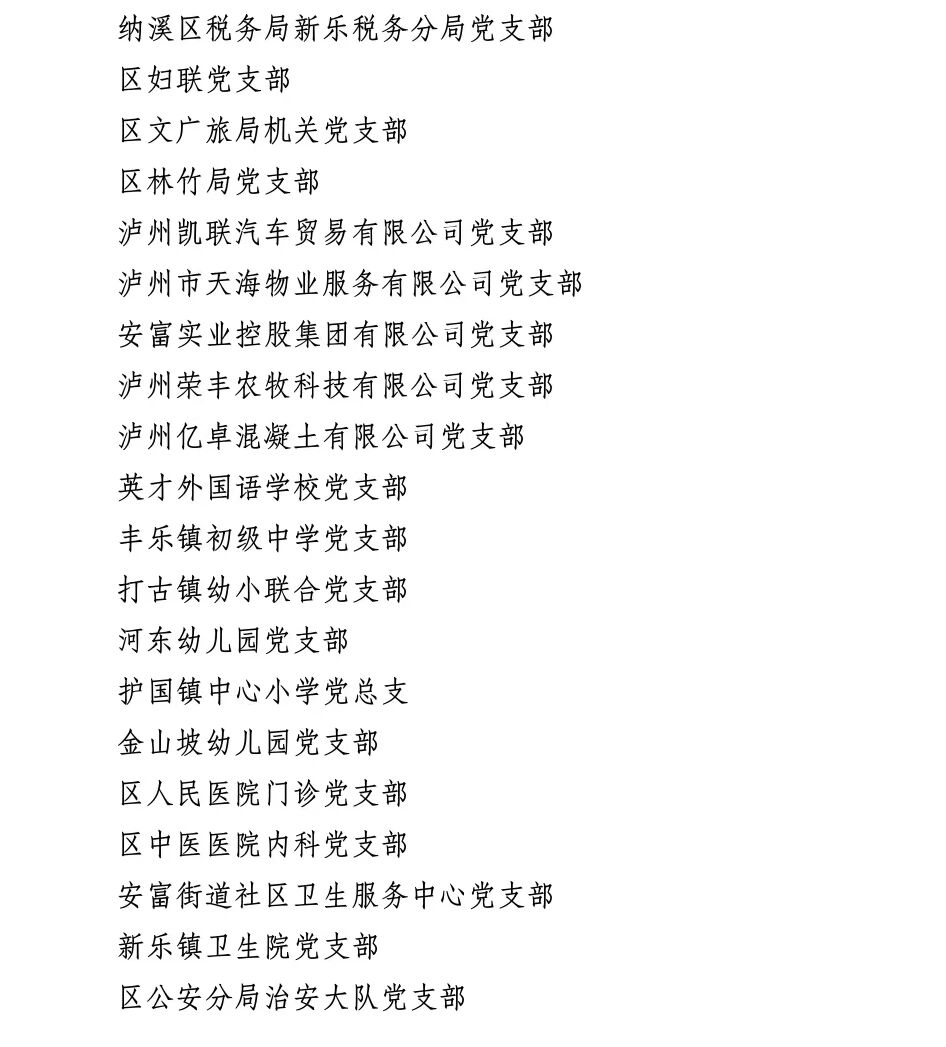 纳溪区税务局新乐税务分局党支部
区妇联党支部
区文广旅局机关党支部
区林竹局党支部
泸州凯联汽车贸易有限公司党支部
泸州市天海物业服务有限公司党支部
安富实业控股集团有限公司党支部
泸州荣丰农牧科技有限公司党支部
泸州亿卓混凝土有限公司党支部
英才外国语学校党支部
丰乐镇初级中学党支部
打古镇幼小联合党支部
河东幼儿园党支部
护国镇中心小学党总支
金山坡幼儿园党支部
区人民医院门诊党支部
区中医医院内科党支部
安富街道社区卫生服务中心党支部
新乐镇卫生院党支部
区公安分局治安大队党支部